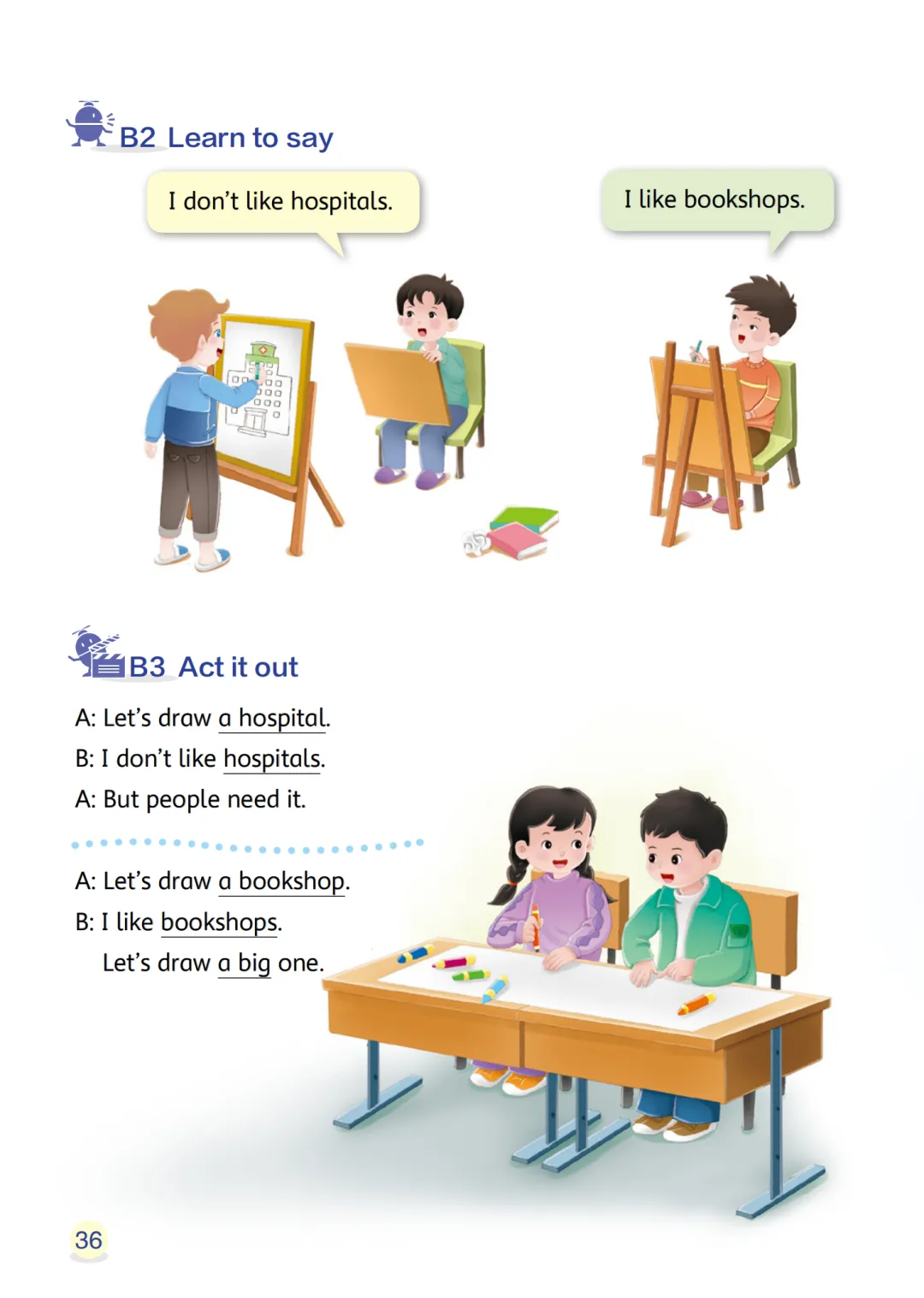 B2 Learn to say

I don't like hospitals.

I like bookshops.

B3 Act it out

A: Let's draw a hospital.

B: I don't like hospitals.

A: But people need it.

A: Let's draw a bookshop.

B: I like bookshops.

Let's draw a big one.

36